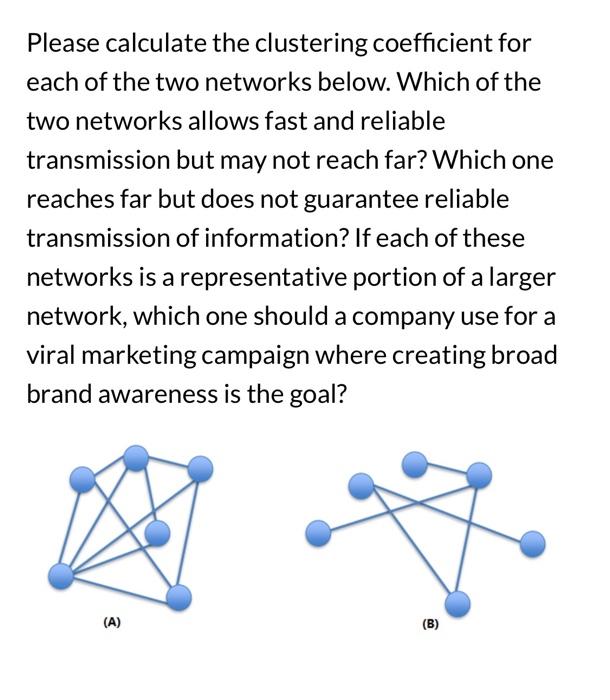 Please calculate the clustering coefficient for each of the two networks below. Which of the two networks allows fast and reliable transmission but may not reach far? Which one reaches far but does not guarantee reliable transmission of information? If each of these networks is a representative portion of a larger network, which one should a company use for a viral marketing campaign where creating broad brand awareness is the goal?

(A)

(B)